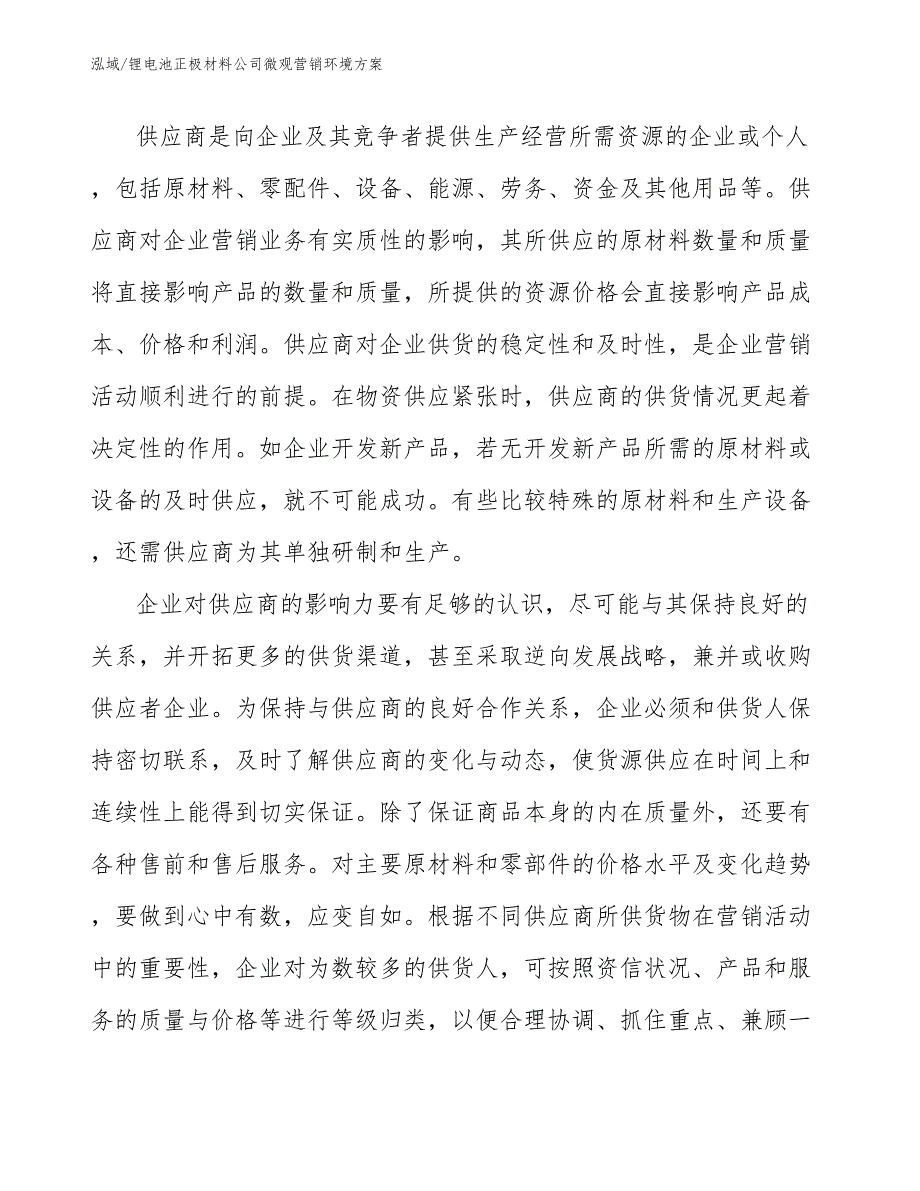 泓域/锂电池正极材料公司微观营销环境方案

供应商是向企业及其竞争者提供生产经营所需资源的企业或个人，包括原材料、零配件、设备、能源、劳务、资金及其他用品等。供应商对企业营销业务有实质性的影响，其所供应的原材料数量和质量将直接影响产品的数量和质量，所提供的资源价格会直接影响产品成本、价格和利润。供应商对企业供货的稳定性和及时性，是企业营销活动顺利进行的前提。在物资供应紧张时，供应商的供货情况更起着决定性的作用。如企业开发新产品，若无开发新产品所需的原材料或设备的及时供应，就不可能成功。有些比较特殊的原材料和生产设备，还需供应商为其单独研制和生产。

企业对供应商的影响力要有足够的认识，尽可能与其保持良好的关系，并开拓更多的供货渠道，甚至采取逆向发展战略，兼并或收购供应者企业。为保持与供应商的良好合作关系，企业必须和供货人保持密切联系，及时了解供应商的变化与动态，使货源供应在时间上和连续性上能得到切实保证。除了保证商品本身的内在质量外，还要有各种售前和售后服务。对主要原材料和零部件的价格水平及变化趋势，要做到心中有数，应变自如。根据不同供应商所供货物在营销活动中的重要性，企业对为数较多的供货人，可按照资信状况、产品和服务的质量与价格等进行等级归类，以便合理协调、抓住重点、兼顾一